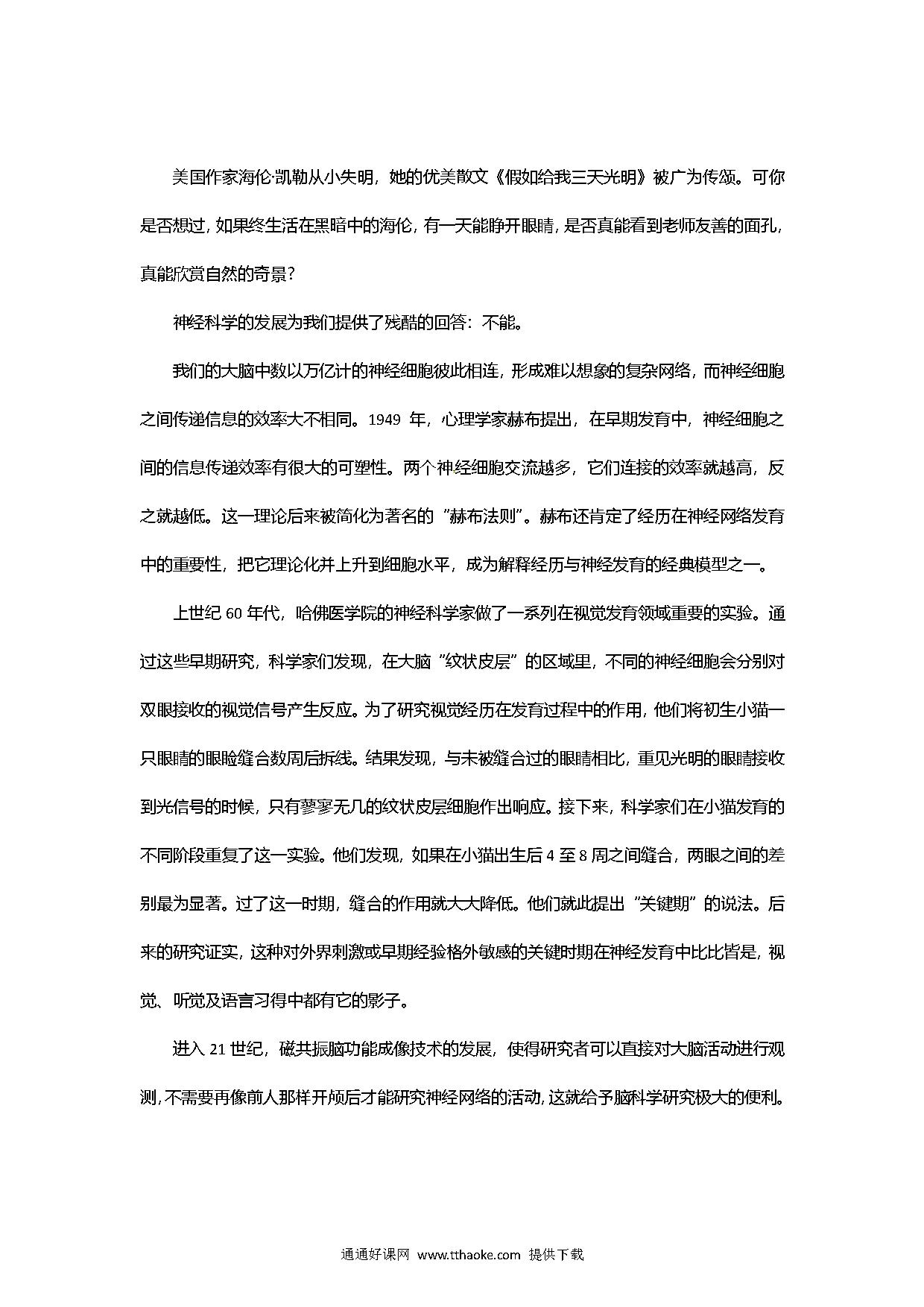 美国作家海伦·凯勒从小失明，她的优美散文《假如给我三天光明》被广为传颂。可你是否想过，如果终生活在黑暗中的海伦，有一天能睁开眼睛，是否真能看到老师友善的面孔，真能欣赏自然的奇景？

神经科学的发展为我们提供了残酷的回答：不能。

我们的大脑中数以万亿计的神经细胞彼此相连，形成难以想象的复杂网络，而神经细胞之间传递信息的效率大不相同。1949 年，心理学家赫布提出，在早期发育中，神经细胞之间的信息传递效率有很大的可塑性。两个神经细胞交流越多，它们连接的效率就越高，反之就越低。这一理论后来被简化为著名的“赫布法则”。赫布还肯定了经历在神经网络发育中的重要性，把它理论化并上升到细胞水平，成为解释经历与神经发育的经典模型之一。

上世纪 60 年代，哈佛医学院的神经科学家做了一系列在视觉发育领域重要的实验。通过这些早期研究，科学家们发现，在大脑“纹状皮层”的区域里，不同的神经细胞会分别对双眼接收的视觉信号产生反应。为了研究视觉经历在发育过程中的作用，他们将初生小猫一只眼睛的眼睑缝合数周后拆线。结果发现，与未被缝合过的眼睛相比，重见光明的眼睛接收到光信号的时候，只有寥寥无几的纹状皮层细胞作出响应。接下来，科学家们在小猫发育的不同阶段重复了这一实验。他们发现，如果在小猫出生后 4 至 8 周之间缝合，两眼之间的差别最为显著。过了这一时期，缝合的作用就大大降低。他们就此提出“关键期”的说法。后来的研究证实，这种对外界刺激或早期经验格外敏感的关键时期在神经发育中比比皆是，视觉、听觉及语言习得中都有它的影子。

进入 21 世纪，磁共振脑功能成像技术的发展，使得研究者可以直接对大脑活动进行观测，不需要再像前人那样开颅后才能研究神经网络的活动，这就给予脑科学研究极大的便利。

通通好课网 www.tthaoke.com 提供下载